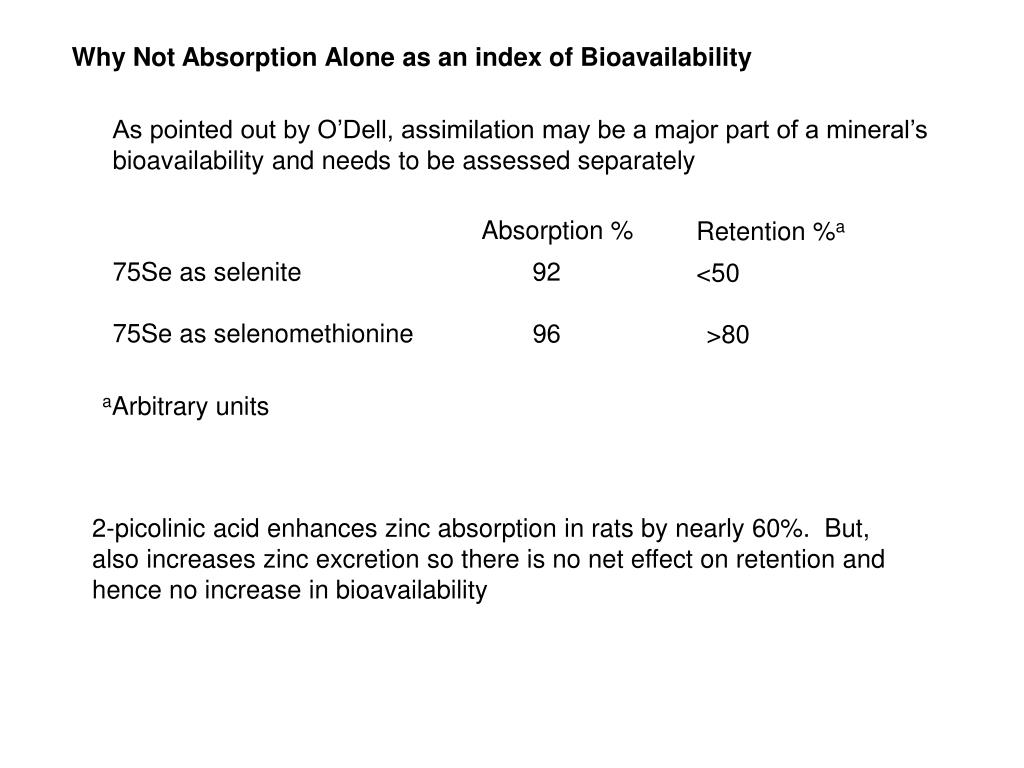 Why Not Absorption Alone as an index of Bioavailability

As pointed out by O’Dell, assimilation may be a major part of a mineral’s bioavailability and needs to be assessed separately

| | Absorption % | Retention %$^a$ |
|---|---|---|
| 75Se as selenite | 92 | <50 |
| 75Se as selenomethionine | 96 | >80 |

$^a$Arbitrary units

2-picolinic acid enhances zinc absorption in rats by nearly 60%. But, also increases zinc excretion so there is no net effect on retention and hence no increase in bioavailability